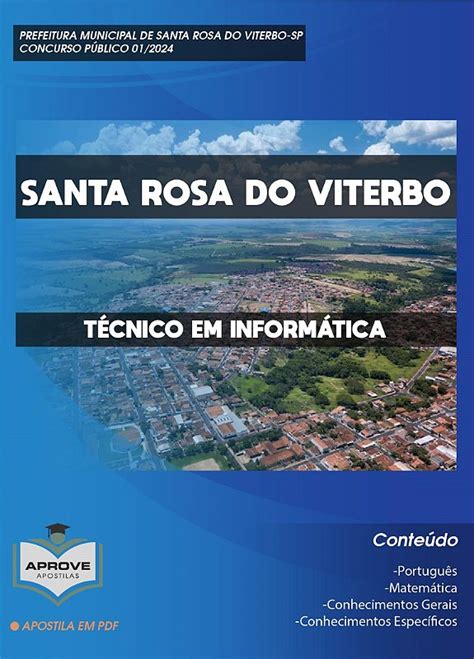 PREFEITURA MUNICIPAL DE SANTA ROSA DO VITERBO-SP
CONCURSO PÚBLICO 01/2024

SANTA ROSA DO VITERBO

TÉCNICO EM INFORMÁTICA

APROVE
APOSTILAS

APOSTILA EM PDF

Conteúdo

-Português
-Matemática
-Conhecimentos Gerais
-Conhecimentos Específicos